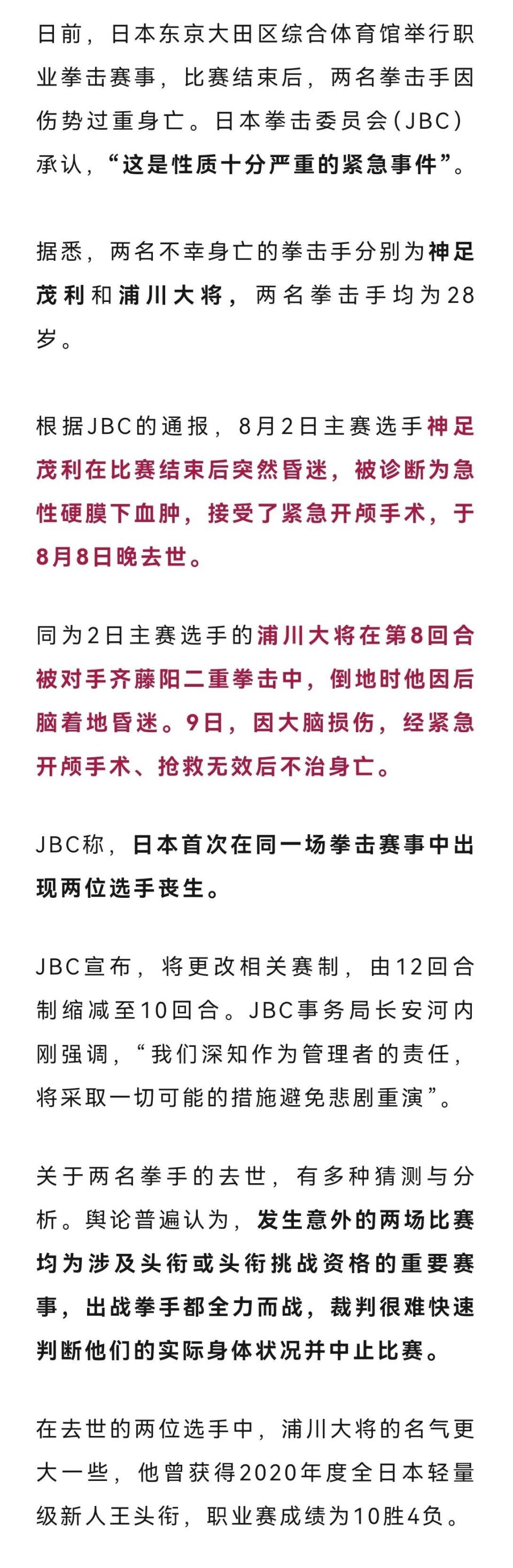 日前，日本东京大田区综合体育馆举行职业拳击赛事，比赛结束后，两名拳击手因伤势过重身亡。日本拳击委员会（JBC）承认，“这是性质十分严重的紧急事件”。

据悉，两名不幸身亡的拳击手分别为神足茂利和浦川大将，两名拳击手均为28岁。

根据JBC的通报，8月2日主赛选手神足茂利在比赛结束后突然昏迷，被诊断为急性硬膜下血肿，接受了紧急开颅手术，于8月8日晚去世。

同为2日主赛选手的浦川大将在第8回合被对手齐藤阳二重拳击中，倒地时他因后脑着地昏迷。9日，因大脑损伤，经紧急开颅手术、抢救无效后不治身亡。

JBC称，日本首次在同一场拳击赛事中出现两位选手丧生。

JBC宣布，将更改相关赛制，由12回合制缩减至10回合。JBC事务局长安河内刚强调，“我们深知作为管理者的责任，将采取一切可能的措施避免悲剧重演”。

关于两名拳手的去世，有多种猜测与分析。舆论普遍认为，发生意外的两场比赛均为涉及头衔或头衔挑战资格的重要赛事，出战拳手都全力而战，裁判很难快速判断他们的实际身体状况并中止比赛。

在去世的两位选手中，浦川大将的名气更大一些，他曾获得2020年度全日本轻量级新人王头衔，职业赛成绩为10胜4负。